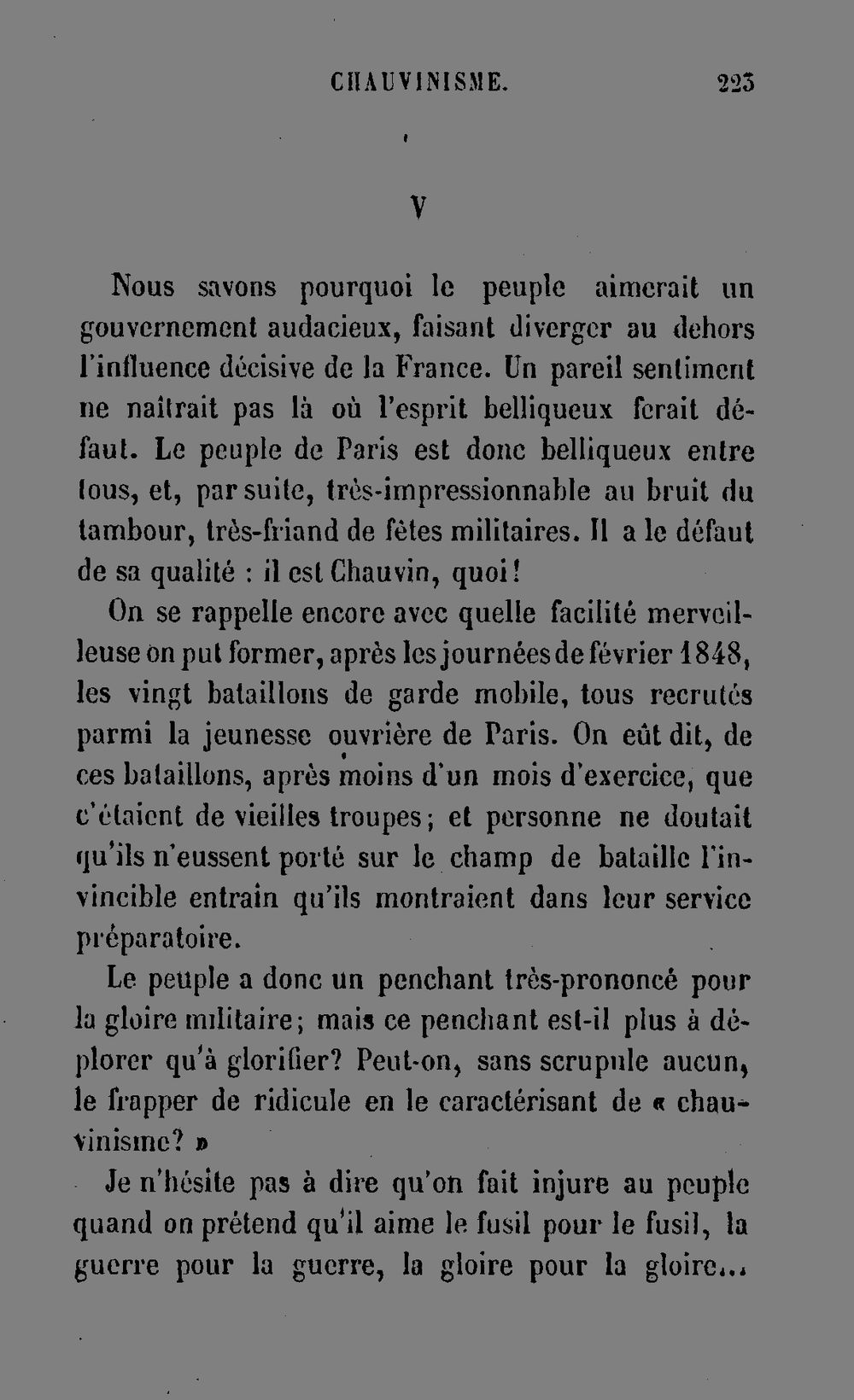 CHAUVINISME. 223

V

Nous savons pourquoi le peuple aimerait un gouvernement audacieux, faisant diverger au dehors l'influence décisive de la France. Un pareil sentiment ne naîtrait pas là où l'esprit belliqueux ferait défaut. Le peuple de Paris est donc belliqueux entre tous, et, par suite, très-impressionnable au bruit du tambour, très-friand de fêtes militaires. Il a le défaut de sa qualité : il est Chauvin, quoi!

On se rappelle encore avec quelle facilité merveilleuse on put former, après les journées de février 1848, les vingt bataillons de garde mobile, tous recrutés parmi la jeunesse ouvrière de Paris. On eût dit, de ces bataillons, après moins d'un mois d'exercice, que c'étaient de vieilles troupes; et personne ne doutait qu'ils n'eussent porté sur le champ de bataille l'invincible entrain qu'ils montraient dans leur service préparatoire.

Le peuple a donc un penchant très-prononcé pour la gloire militaire; mais ce penchant est-il plus à déplorer qu'à glorifier? Peut-on, sans scrupule aucun, le frapper de ridicule en le caractérisant de « chauvinisme? »

Je n'hésite pas à dire qu'on fait injure au peuple quand on prétend qu'il aime le fusil pour le fusil, la guerre pour la guerre, la gloire pour la gloire...